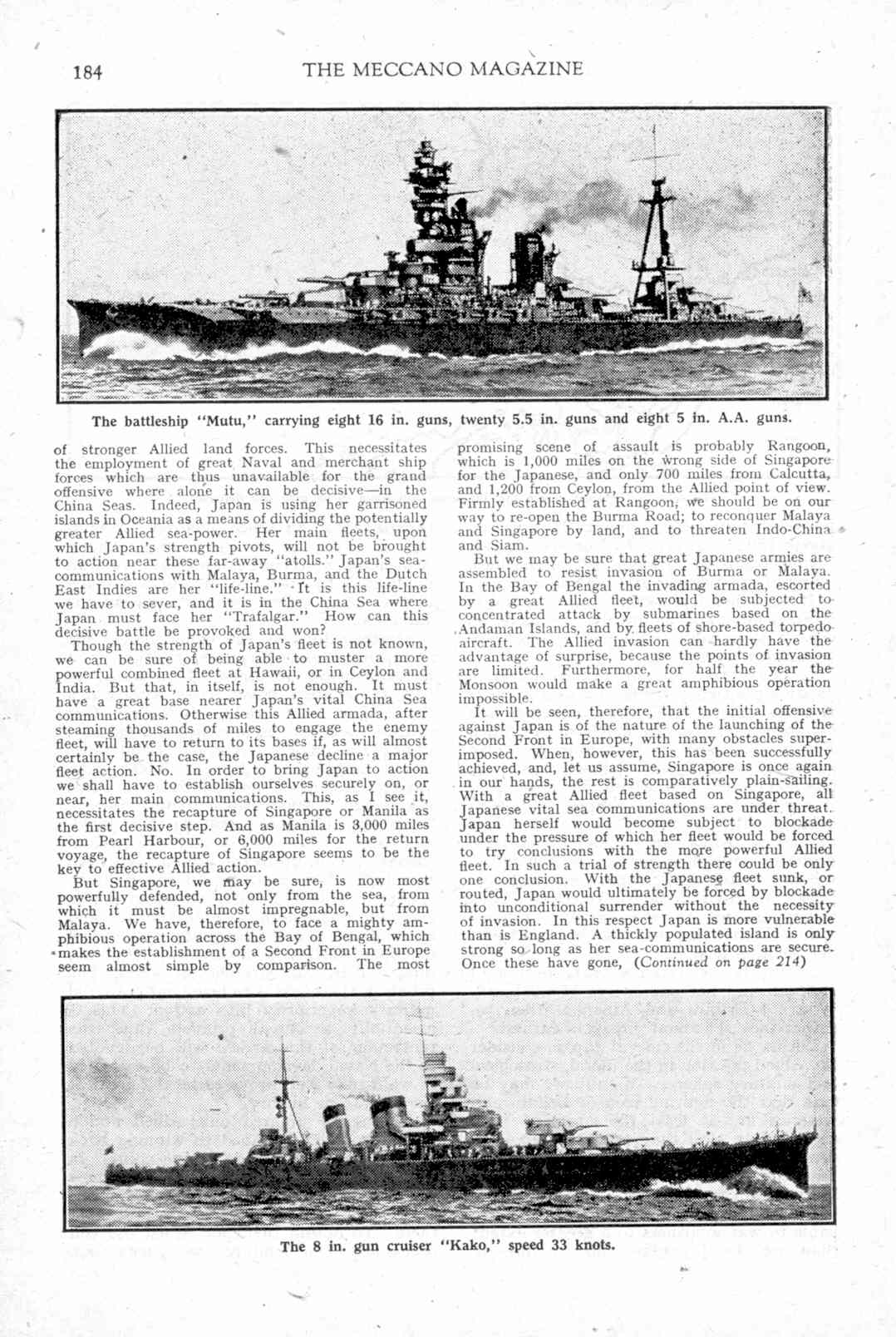 184 THE MECCANO MAGAZINE

The battleship "Mutu," carrying eight 16 in. guns, twenty 5.5 in. guns and eight 5 in. A.A. guns.

of stronger Allied land forces. This necessitates the employment of great Naval and merchant ship forces which are thus unavailable for the grand offensive where alone it can be decisive—in the China Seas. Indeed, Japan is using her garrisoned islands in Oceania as a means of dividing the potentially greater Allied sea-power. Her main fleets, upon which Japan's strength pivots, will not be brought to action near these far-away "atolls." Japan's sea-communications with Malaya, Burma, and the Dutch East Indies are her "life-line." It is this life-line we have to sever, and it is in the China Sea where Japan must face her "Trafalgar." How can this decisive battle be provoked and won?

Though the strength of Japan's fleet is not known, we can be sure of being able to muster a more powerful combined fleet at Hawaii, or in Ceylon and India. But that, in itself, is not enough. It must have a great base nearer Japan's vital China Sea communications. Otherwise this Allied armada, after steaming thousands of miles to engage the enemy fleet, will have to return to its bases if, as will almost certainly be the case, the Japanese decline a major fleet action. No. In order to bring Japan to action we shall have to establish ourselves securely on, or near, her main communications. This, as I see it, necessitates the recapture of Singapore or Manila as the first decisive step. And as Manila is 3,000 miles from Pearl Harbour, or 6,000 miles for the return voyage, the recapture of Singapore seems to be the key to effective Allied action.

But Singapore, we may be sure, is now most powerfully defended, not only from the sea, from which it must be almost impregnable, but from Malaya. We have, therefore, to face a mighty amphibious operation across the Bay of Bengal, which makes the establishment of a Second Front in Europe seem almost simple by comparison. The most promising scene of assault is probably Rangoon, which is 1,000 miles on the wrong side of Singapore for the Japanese, and only 700 miles from Calcutta, and 1,200 from Ceylon, from the Allied point of view. Firmly established at Rangoon, we should be on our way to re-open the Burma Road; to reconquer Malaya and Singapore by land, and to threaten Indo-China and Siam.

But we may be sure that great Japanese armies are assembled to resist invasion of Burma or Malaya. In the Bay of Bengal the invading armada, escorted by a great Allied fleet, would be subjected to concentrated attack by submarines based on the Andaman Islands, and by fleets of shore-based torpedo aircraft. The Allied invasion can hardly have the advantage of surprise, because the points of invasion are limited. Furthermore, for half the year the Monsoon would make a great amphibious operation impossible.

It will be seen, therefore, that the initial offensive against Japan is of the nature of the launching of the Second Front in Europe, with many obstacles superimposed. When, however, this has been successfully achieved, and, let us assume, Singapore is once again in our hands, the rest is comparatively plain-sailing. With a great Allied fleet based on Singapore, all Japanese vital sea communications are under threat. Japan herself would become subject to blockade under the pressure of which her fleet would be forced to try conclusions with the more powerful Allied fleet. In such a trial of strength there could be only one conclusion. With the Japanese fleet sunk, or routed, Japan would ultimately be forced by blockade into unconditional surrender without the necessity of invasion. In this respect Japan is more vulnerable than is England. A thickly populated island is only strong so long as her sea-communications are secure. Once these have gone, (Continued on page 214)

The 8 in. gun cruiser "Kako," speed 33 knots.